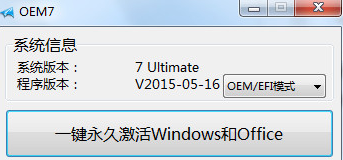 OEM7

系统信息
系统版本： 7 Ultimate
程序版本： V2015-05-16 OEM/EFI模式

一键永久激活Windows和Office